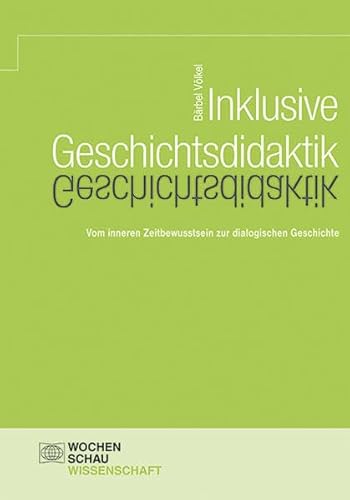 Bärbel Völkel

Inklusive Geschichtsdidaktik

Geschichtsdidaktik

Vom inneren Zeitbewusstsein zur dialogischen Geschichte

WOCHEN SCHAU WISSENSCHAFT